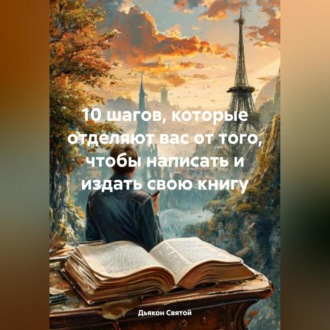 10 шагов, которые отделяют вас от того, чтобы написать и издать свою книгу

Дьякон Святой